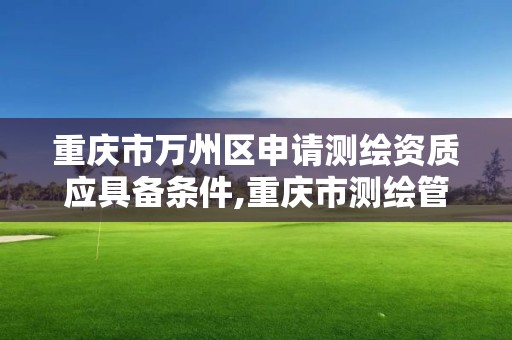 重庆市万州区申请测绘资质应具备条件,重庆市测绘管